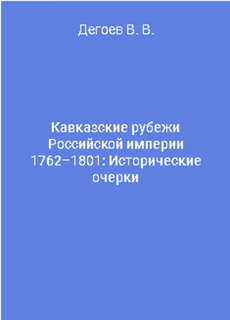 Дегоев В. В.

Кавказские рубежи Российской империи 1762–1801: Исторические очерки